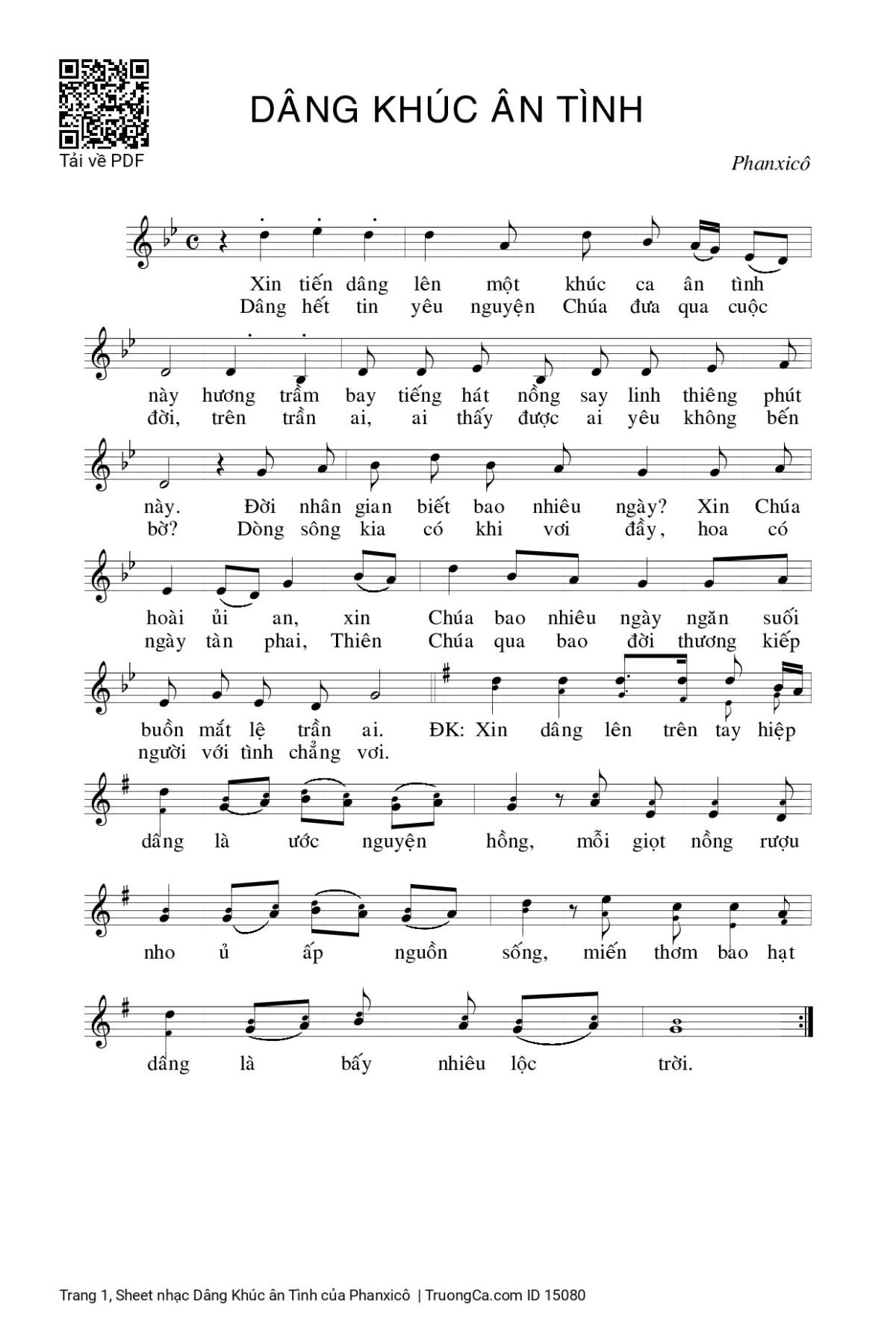 Tải về PDF

DÂNG KHÚC ÂN TÌNH

Phanxicô

Xin tiến dâng lên một khúc ca ân tình
Dâng hết tin yêu nguyện Chúa đưa qua cuộc

này hương trầm bay tiếng hát nồng say linh thiêng phút
đời, trên trần ai, ai thấy được ai yêu không bến

này. Đời nhân gian biết bao nhiêu ngày? Xin Chúa
bờ? Dòng sông kia có khi vơi đầy, hoa có

hoài ủi an, xin Chúa bao nhiêu ngày ngăn suối
ngày tàn phai, Thiên Chúa qua bao đời thương kiếp

buồn mắt lệ trần ai. ĐK: Xin dâng lên trên tay hiệp
người với tình chẳng vơi.

dâng là ước nguyện hồng, mỗi giọt nồng rượu

nho ủ ấp nguồn sống, miến thơm bao hạt

dâng là bấy nhiêu lộc trời.

Trang 1, Sheet nhạc Dâng Khúc ân Tình của Phanxicô | TruongCa.com ID 15080